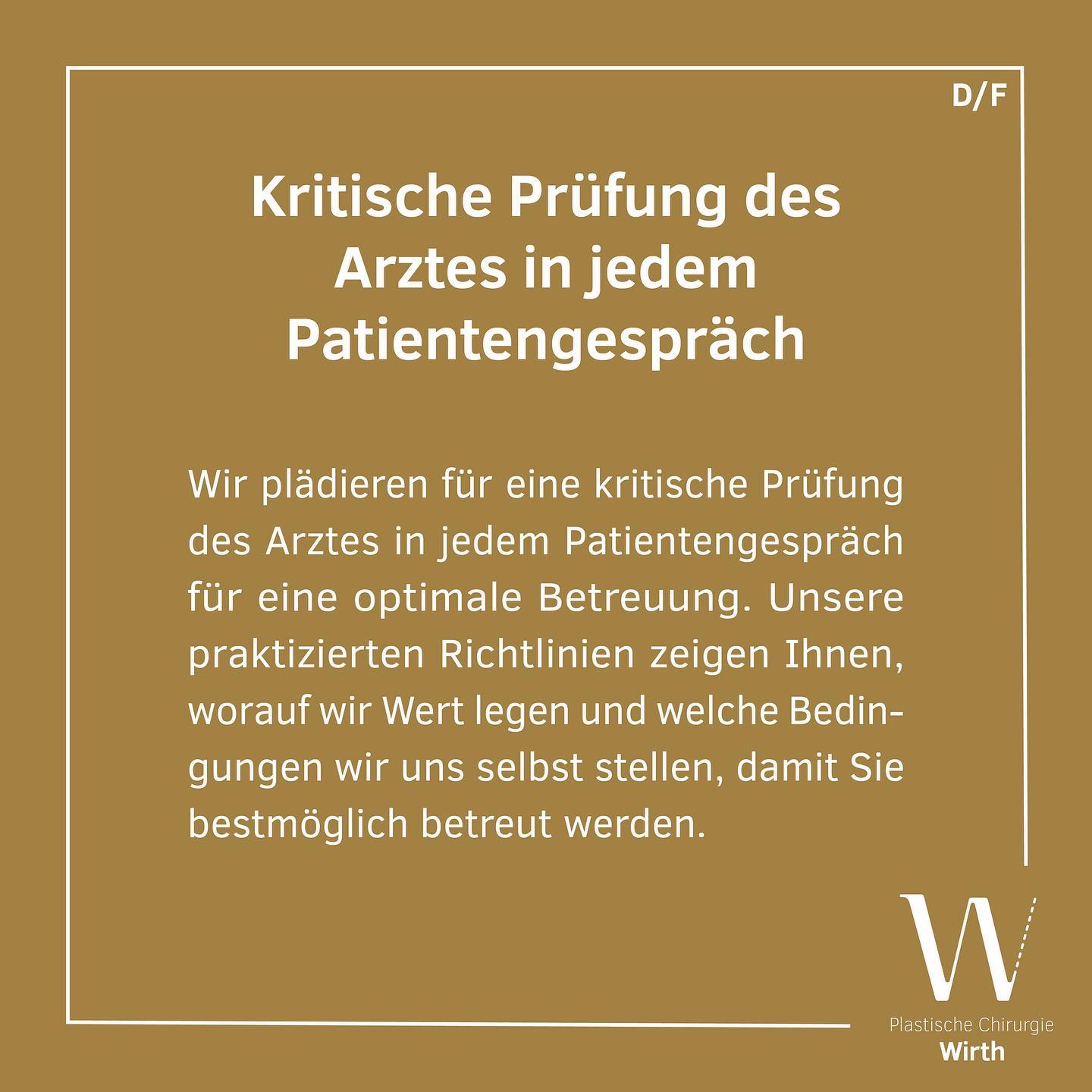 D/F

Kritische Prüfung des Arztes in jedem Patientengespräch

Wir plädieren für eine kritische Prüfung des Arztes in jedem Patientengespräch für eine optimale Betreuung. Unsere praktizierten Richtlinien zeigen Ihnen, worauf wir Wert legen und welche Bedingungen wir uns selbst stellen, damit Sie bestmöglich betreut werden.

W
Plastische Chirurgie
Wirth